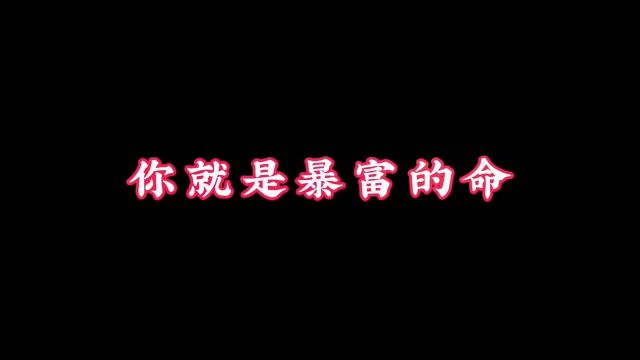 你就是暴富的命